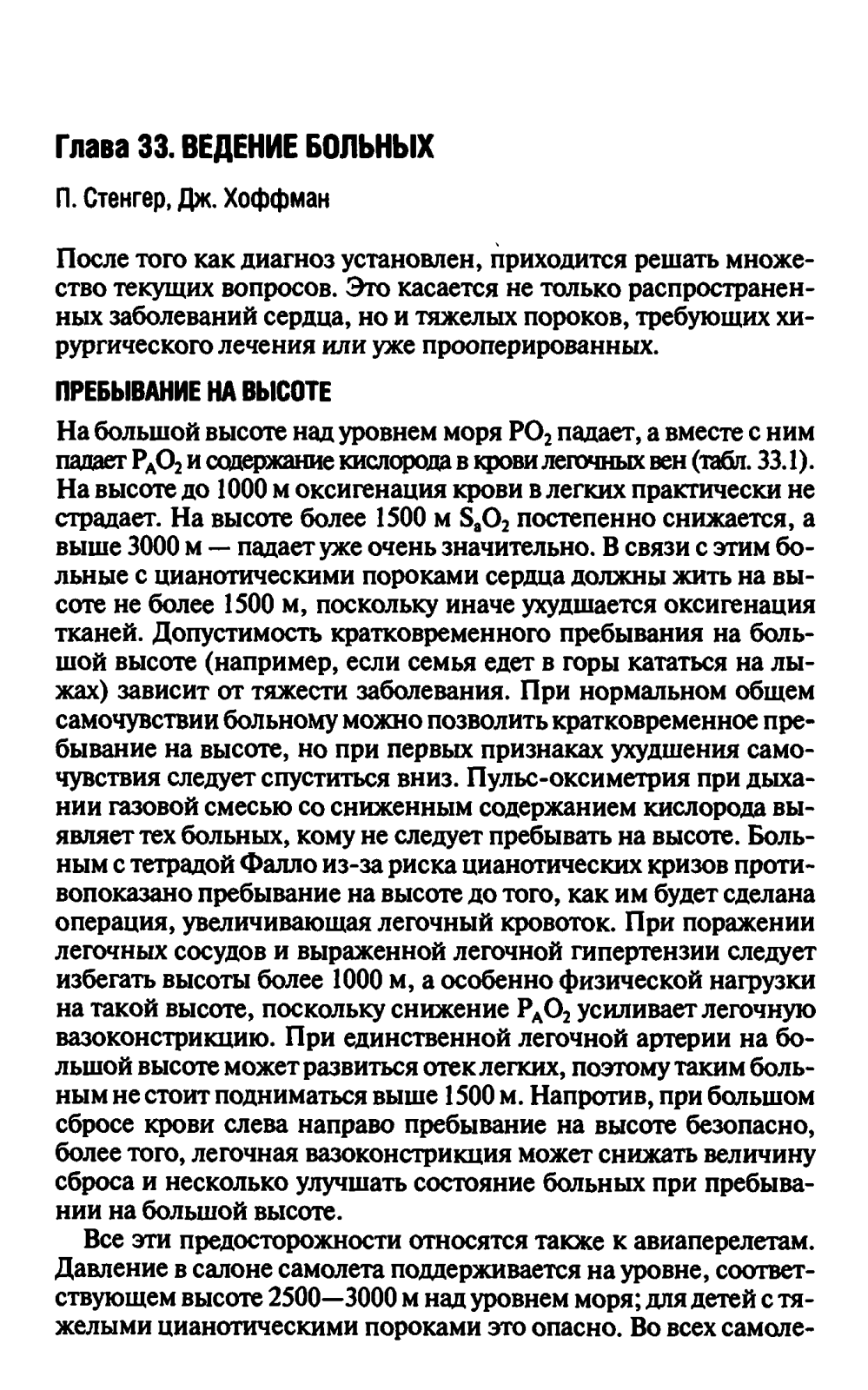 Глава 33. ВЕДЕНИЕ БОЛЬНЫХ

П. Стенгер, Дж. Хоффман

После того как диагноз установлен, приходится решать множество текущих вопросов. Это касается не только распространенных заболеваний сердца, но и тяжелых пороков, требующих хирургического лечения или уже прооперированных.

ПРЕБЫВАНИЕ НА ВЫСОТЕ

На большой высоте над уровнем моря $PO_2$ падает, а вместе с ним падает $P_AO_2$ и содержание кислорода в крови легочных вен (табл. 33.1). На высоте до 1000 м оксигенация крови в легких практически не страдает. На высоте более 1500 м $S_aO_2$ постепенно снижается, а выше 3000 м — падает уже очень значительно. В связи с этим больные с цианотическими пороками сердца должны жить на высоте не более 1500 м, поскольку иначе ухудшается оксигенация тканей. Допустимость кратковременного пребывания на большой высоте (например, если семья едет в горы кататься на лыжах) зависит от тяжести заболевания. При нормальном общем самочувствии больному можно позволить кратковременное пребывание на высоте, но при первых признаках ухудшения самочувствия следует спуститься вниз. Пульс-оксиметрия при дыхании газовой смесью со сниженным содержанием кислорода выявляет тех больных, кому не следует пребывать на высоте. Больным с тетрадой Фалло из-за риска цианотических кризов противопоказано пребывание на высоте до того, как им будет сделана операция, увеличивающая легочный кровоток. При поражении легочных сосудов и выраженной легочной гипертензии следует избегать высоты более 1000 м, а особенно физической нагрузки на такой высоте, поскольку снижение $P_AO_2$ усиливает легочную вазоконстрикцию. При единственной легочной артерии на большой высоте может развиться отек легких, поэтому таким больным не стоит подниматься выше 1500 м. Напротив, при большом сбросе крови слева направо пребывание на высоте безопасно, более того, легочная вазоконстрикция может снижать величину сброса и несколько улучшать состояние больных при пребывании на большой высоте.

Все эти предосторожности относятся также к авиаперелетам. Давление в салоне самолета поддерживается на уровне, соответствующем высоте 2500—3000 м над уровнем моря; для детей с тяжелыми цианотическими пороками это опасно. Во всех самоле-